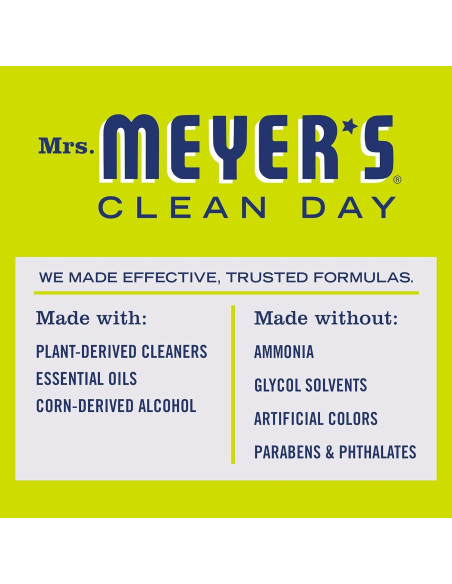 Mrs. MEYER'S®
CLEAN DAY

WE MADE EFFECTIVE, TRUSTED FORMULAS.

Made with:
PLANT-DERIVED CLEANERS
ESSENTIAL OILS
CORN-DERIVED ALCOHOL

Made without:
AMMONIA
GLYCOL SOLVENTS
ARTIFICIAL COLORS
PARABENS & PHTHALATES